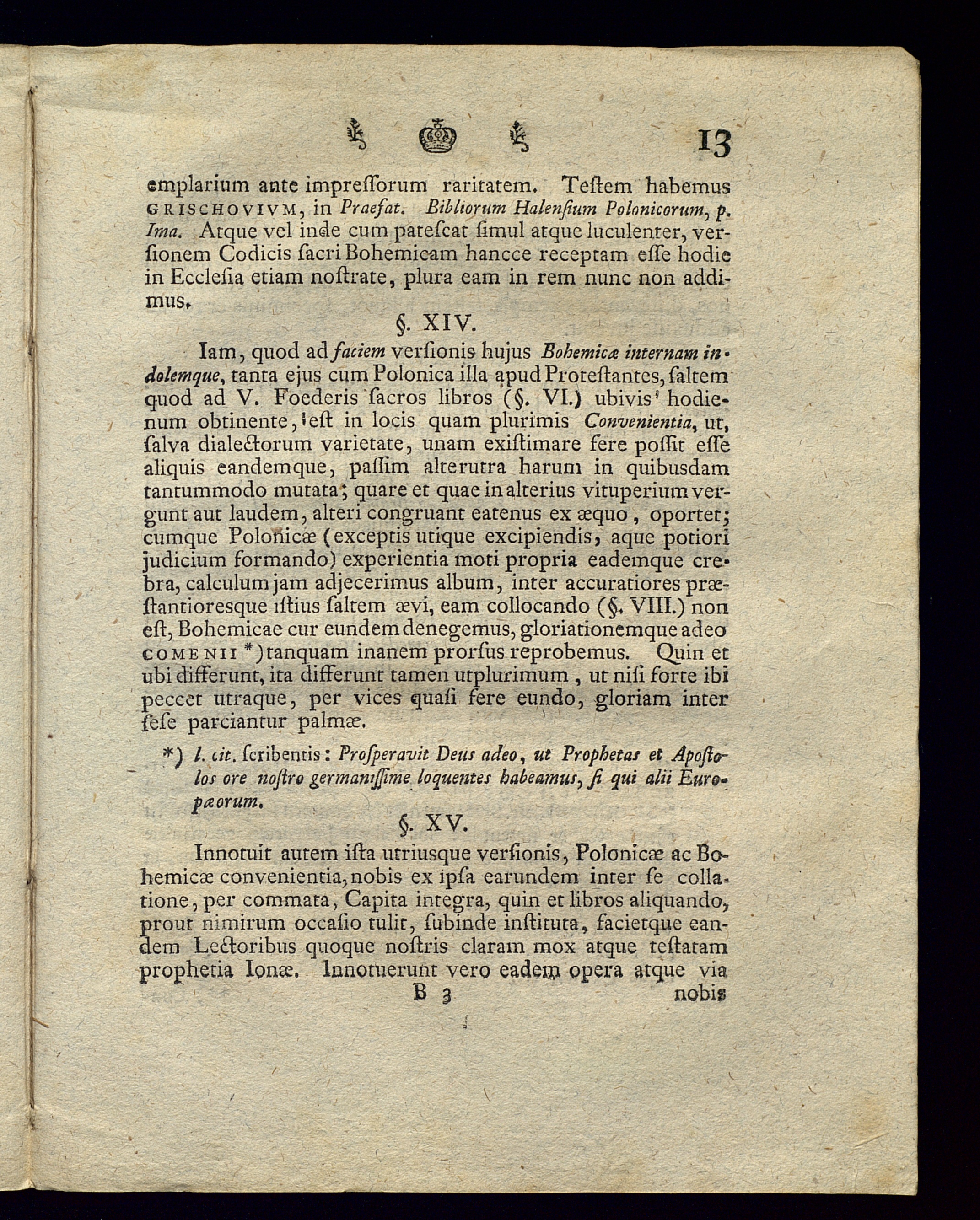 13

emplarium ante impressorum raritatem. Testem habemus GRISCHOVIVM, in Praefat. Bibliorum Halensium Polonicorum, p. Ima. Atque vel inde cum patescat simul atque luculenter, versionem Codicis sacri Bohemicam hancce receptam esse hodie in Ecclesia etiam nostrate, plura eam in rem nunc non addimus.

§. XIV.

Iam, quod ad faciem versionis hujus Bohemicæ internam indolemque, tanta ejus cum Polonica illa apud Protestantes, saltem quod ad V. Foederis sacros libros (§. VI.) ubivis hodienum obtinente, est in locis quam plurimis Convenientia, ut, salva dialectorum varietate, unam existimare fere possit esse aliquis eandemque, passim alterutra harum in quibusdam tantummodo mutata; quare et quae in alterius vituperium vergunt aut laudem, alteri congruant eatenus ex æquo, oportet; cumque Polonicæ (exceptis utique excipiendis, aque potiori judicium formando) experientia moti propria eademque crebra, calculum jam adjecerimus album, inter accuratiores præstantioresque istius saltem ævi, eam collocando (§. VIII.) non est, Bohemicae cur eundem denegemus, gloriationemque adeo COMENII *) tanquam inanem prorsus reprobemus. Quin et ubi differunt, ita differunt tamen utplurimum, ut nisi forte ibi peccet utraque, per vices quasi fere eundo, gloriam inter sese parciantur palmæ.

*) l. cit. scribentis: Prosperavit Deus adeo, ut Prophetas et Apostolos ore nostro germanissime loquentes habeamus, si qui alii Europæorum.

§. XV.

Innotuit autem ista utriusque versionis, Polonicæ ac Bohemicæ convenientia, nobis ex ipsa earundem inter se collatione, per commata, Capita integra, quin et libros aliquando, prout nimirum occasio tulit, subinde instituta, facietque eandem Lectoribus quoque nostris claram mox atque testatam prophetia Ionæ. Innotuerunt vero eadem opera atque via

B 3 nobis